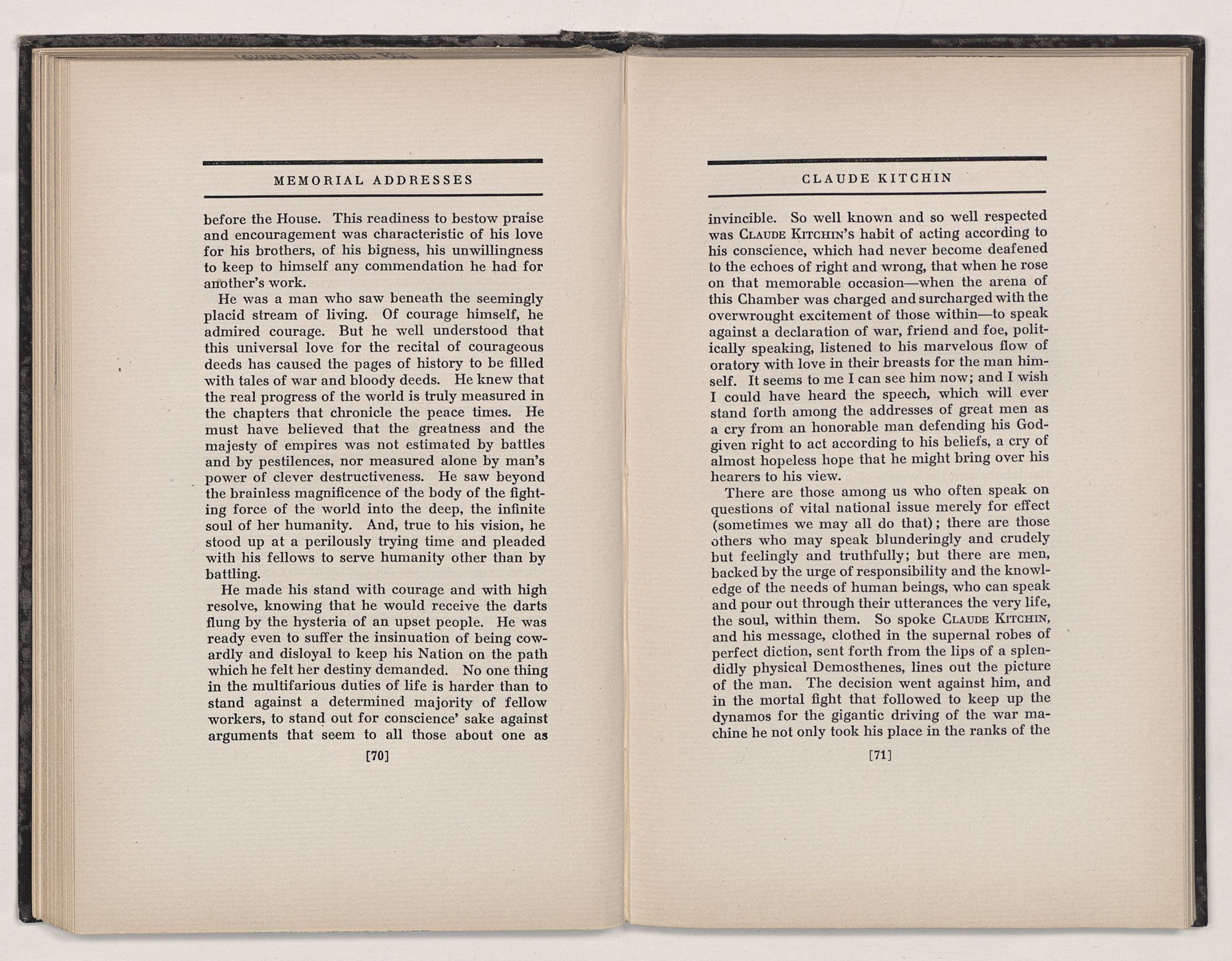 MEMORIAL ADDRESSES

before the House. This readiness to bestow praise and encouragement was characteristic of his love for his brothers, of his bigness, his unwillingness to keep to himself any commendation he had for another's work.

He was a man who saw beneath the seemingly placid stream of living. Of courage himself, he admired courage. But he well understood that this universal love for the recital of courageous deeds has caused the pages of history to be filled with tales of war and bloody deeds. He knew that the real progress of the world is truly measured in the chapters that chronicle the peace times. He must have believed that the greatness and the majesty of empires was not estimated by battles and by pestilences, nor measured alone by man's power of clever destructiveness. He saw beyond the brainless magnificence of the body of the fighting force of the world into the deep, the infinite soul of her humanity. And, true to his vision, he stood up at a perilously trying time and pleaded with his fellows to serve humanity other than by battling.

He made his stand with courage and with high resolve, knowing that he would receive the darts flung by the hysteria of an upset people. He was ready even to suffer the insinuation of being cowardly and disloyal to keep his Nation on the path which he felt her destiny demanded. No one thing in the multifarious duties of life is harder than to stand against a determined majority of fellow workers, to stand out for conscience' sake against arguments that seem to all those about one as

[70]

CLAUDE KITCHIN

invincible. So well known and so well respected was CLAUDE KITCHIN's habit of acting according to his conscience, which had never become deafened to the echoes of right and wrong, that when he rose on that memorable occasion—when the arena of this Chamber was charged and surcharged with the overwrought excitement of those within—to speak against a declaration of war, friend and foe, politically speaking, listened to his marvelous flow of oratory with love in their breasts for the man himself. It seems to me I can see him now; and I wish I could have heard the speech, which will ever stand forth among the addresses of great men as a cry from an honorable man defending his God-given right to act according to his beliefs, a cry of almost hopeless hope that he might bring over his hearers to his view.

There are those among us who often speak on questions of vital national issue merely for effect (sometimes we may all do that); there are those others who may speak blunderingly and crudely but feelingly and truthfully; but there are men, backed by the urge of responsibility and the knowledge of the needs of human beings, who can speak and pour out through their utterances the very life, the soul, within them. So spoke CLAUDE KITCHIN, and his message, clothed in the supernal robes of perfect diction, sent forth from the lips of a splendidly physical Demosthenes, lines out the picture of the man. The decision went against him, and in the mortal fight that followed to keep up the dynamos for the gigantic driving of the war machine he not only took his place in the ranks of the

[71]